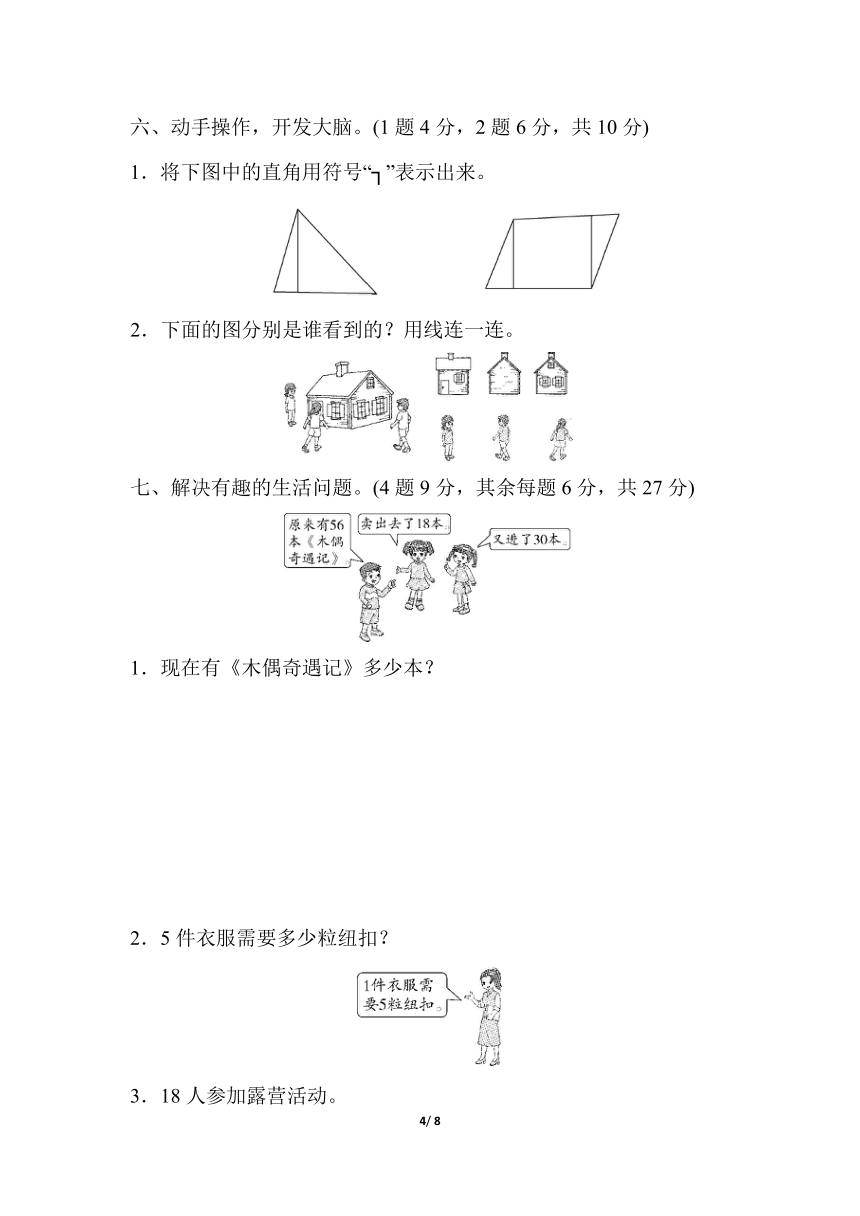 六、动手操作，开发大脑。(1 题 4 分，2 题 6 分，共 10 分)

1．将下图中的直角用符号“┐”表示出来。

2．下面的图分别是谁看到的？用线连一连。

七、解决有趣的生活问题。(4 题 9 分，其余每题 6 分，共 27 分)

原来有56本《木偶奇遇记》。

卖出去了18本。

又进了30本。

1．现在有《木偶奇遇记》多少本？

2．5 件衣服需要多少粒纽扣？

1件衣服需要5粒纽扣。

3．18 人参加露营活动。

4/ 8